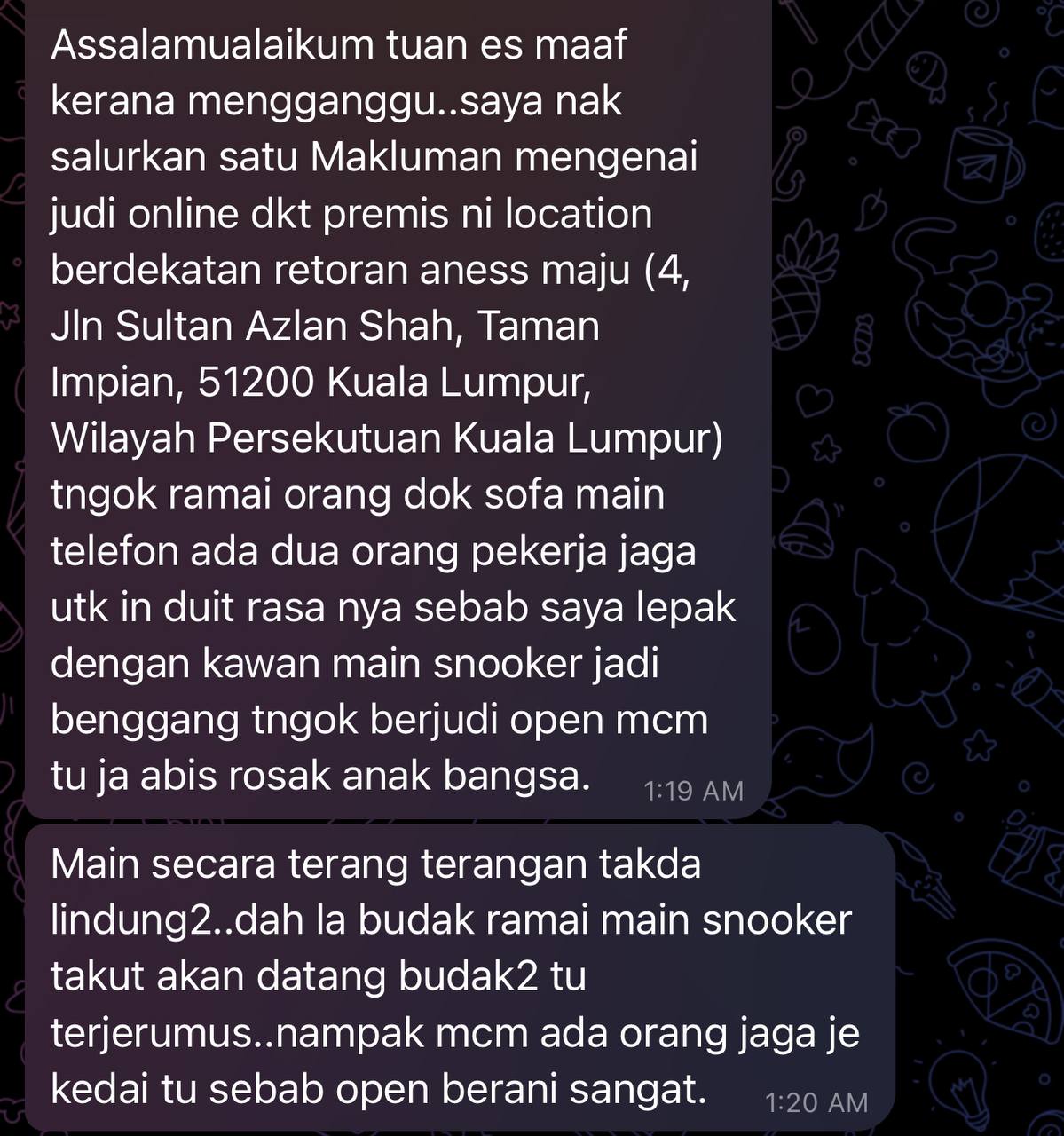 Assalamualaikum tuan es maaf kerana mengganggu..saya nak salurkan satu Makluman mengenai judi online dkt premis ni location berdekatan retoran aness maju (4, Jln Sultan Azlan Shah, Taman Impian, 51200 Kuala Lumpur, Wilayah Persekutuan Kuala Lumpur) tngok ramai orang dok sofa main telefon ada dua orang pekerja jaga utk in duit rasa nya sebab saya lepak dengan kawan main snooker jadi benggang tngok berjudi open mcm tu ja abis rosak anak bangsa. 1:19 AM

Main secara terang terangan takda lindung2..dah la budak ramai main snooker takut akan datang budak2 tu terjerumus..nampak mcm ada orang jaga je kedai tu sebab open berani sangat. 1:20 AM